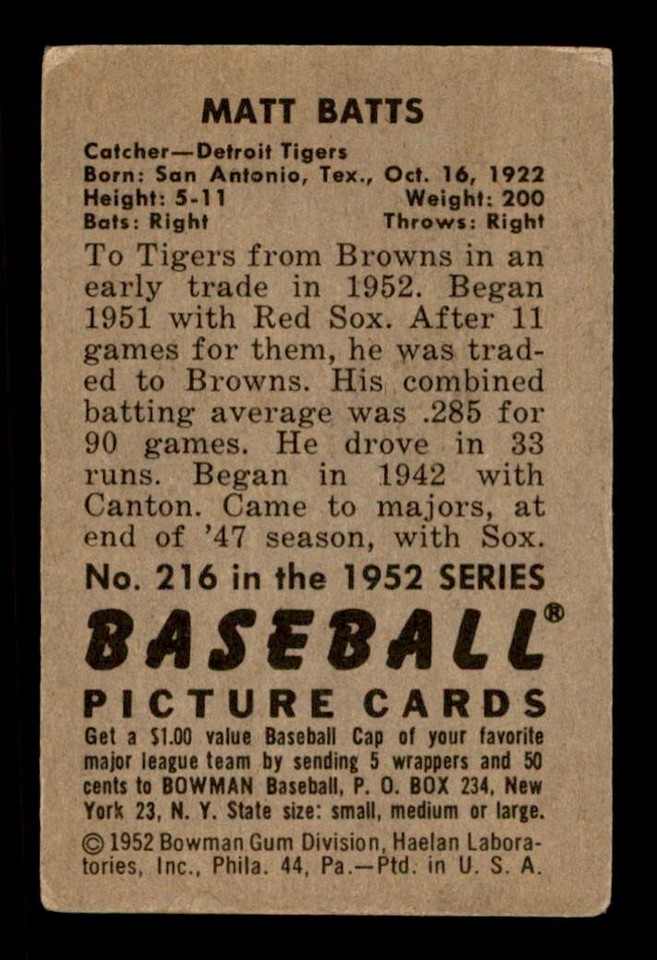 MATT BATTS

Catcher—Detroit Tigers
Born: San Antonio, Tex., Oct. 16, 1922
Height: 5-11 Weight: 200
Bats: Right Throws: Right

To Tigers from Browns in an early trade in 1952. Began 1951 with Red Sox. After 11 games for them, he was traded to Browns. His combined batting average was .285 for 90 games. He drove in 33 runs. Began in 1942 with Canton. Came to majors, at end of '47 season, with Sox.

No. 216 in the 1952 SERIES

BASEBALL®

PICTURE CARDS

Get a $1.00 value Baseball Cap of your favorite major league team by sending 5 wrappers and 50 cents to BOWMAN Baseball, P. O. BOX 234, New York 23, N. Y. State size: small, medium or large.

© 1952 Bowman Gum Division, Haelan Laboratories, Inc., Phila. 44, Pa.—Ptd. in U. S. A.